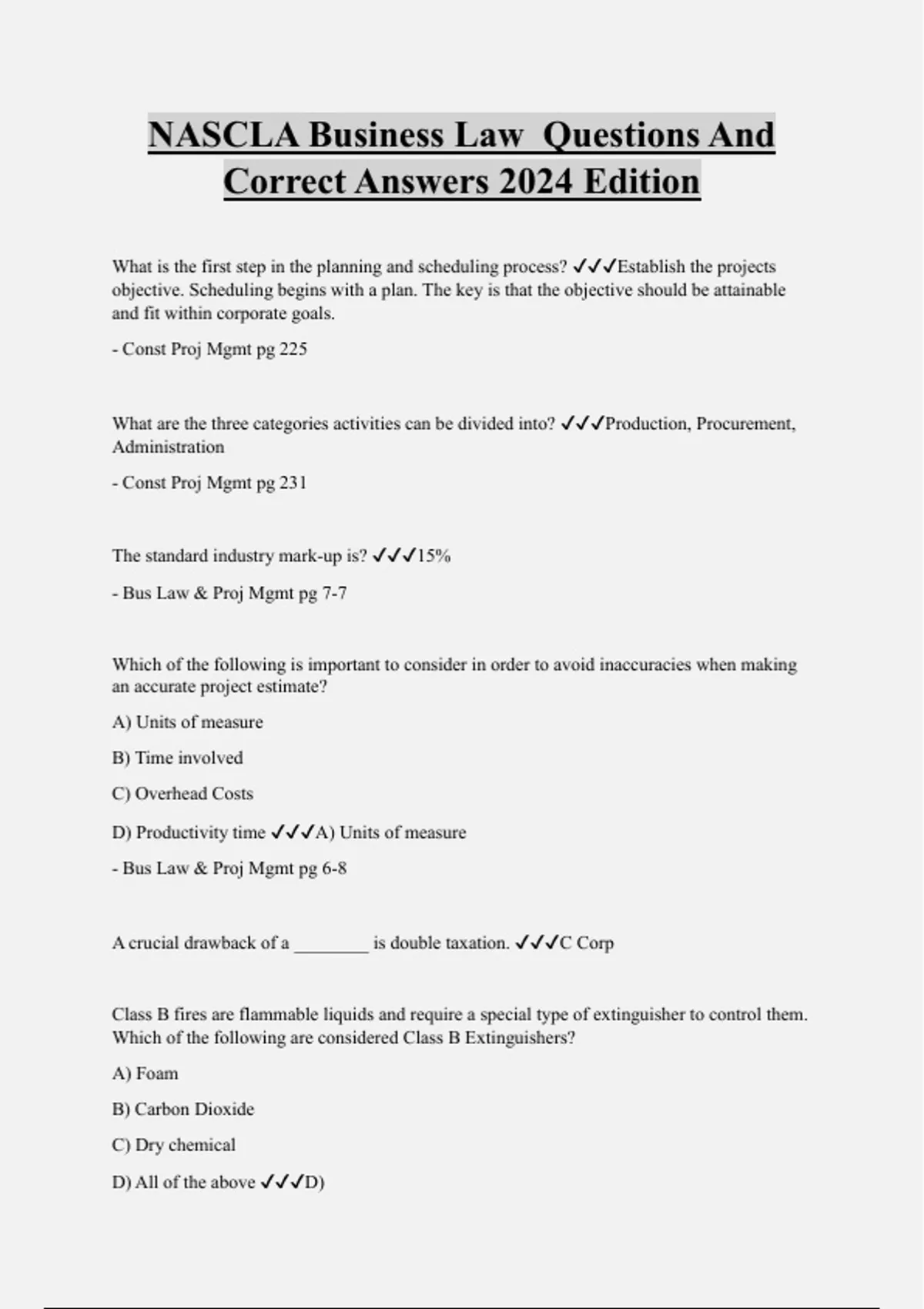 NASCLA Business Law  Questions And Correct Answers 2024 Edition

What is the first step in the planning and scheduling process? ✓✓✓Establish the projects objective. Scheduling begins with a plan. The key is that the objective should be attainable and fit within corporate goals.

- Const Proj Mgmt pg 225

What are the three categories activities can be divided into? ✓✓✓Production, Procurement, Administration

- Const Proj Mgmt pg 231

The standard industry mark-up is? ✓✓✓15%

- Bus Law & Proj Mgmt pg 7-7

Which of the following is important to consider in order to avoid inaccuracies when making an accurate project estimate?

A) Units of measure

B) Time involved

C) Overhead Costs

D) Productivity time ✓✓✓A) Units of measure

- Bus Law & Proj Mgmt pg 6-8

A crucial drawback of a ________ is double taxation. ✓✓✓C Corp

Class B fires are flammable liquids and require a special type of extinguisher to control them. Which of the following are considered Class B Extinguishers?

A) Foam

B) Carbon Dioxide

C) Dry chemical

D) All of the above ✓✓✓D)